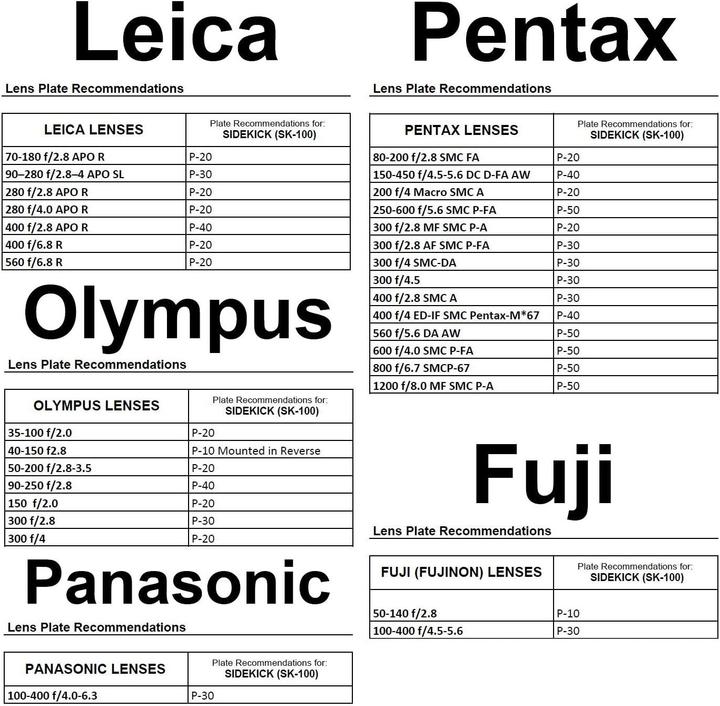 Leica

Lens Plate Recommendations

| LEICA LENSES | Plate Recommendations for: SIDEKICK (SK-100) |
|---|---|
| 70-180 f/2.8 APO R | P-20 |
| 90–280 f/2.8–4 APO SL | P-30 |
| 280 f/2.8 APO R | P-20 |
| 280 f/4.0 APO R | P-20 |
| 400 f/2.8 APO R | P-40 |
| 400 f/6.8 R | P-20 |
| 560 f/6.8 R | P-20 |

Olympus

Lens Plate Recommendations

| OLYMPUS LENSES | Plate Recommendations for: SIDEKICK (SK-100) |
|---|---|
| 35-100 f/2.0 | P-20 |
| 40-150 f2.8 | P-10 Mounted in Reverse |
| 50-200 f/2.8-3.5 | P-20 |
| 90-250 f/2.8 | P-40 |
| 150 f/2.0 | P-20 |
| 300 f/2.8 | P-30 |
| 300 f/4 | P-20 |

Panasonic

Lens Plate Recommendations

| PANASONIC LENSES | Plate Recommendations for: SIDEKICK (SK-100) |
|---|---|
| 100-400 f/4.0-6.3 | P-30 |

Pentax

Lens Plate Recommendations

| PENTAX LENSES | Plate Recommendations for: SIDEKICK (SK-100) |
|---|---|
| 80-200 f/2.8 SMC FA | P-20 |
| 150-450 f/4.5-5.6 DC D-FA AW | P-40 |
| 200 f/4 Macro SMC A | P-20 |
| 250-600 f/5.6 SMC P-FA | P-50 |
| 300 f/2.8 MF SMC P-A | P-20 |
| 300 f/2.8 AF SMC P-FA | P-30 |
| 300 f/4 SMC-DA | P-30 |
| 300 f/4.5 | P-30 |
| 400 f/2.8 SMC A | P-30 |
| 400 f/4 ED-IF SMC Pentax-M*67 | P-40 |
| 560 f/5.6 DA AW | P-50 |
| 600 f/4.0 SMC P-FA | P-50 |
| 800 f/6.7 SMCP-67 | P-50 |
| 1200 f/8.0 MF SMC P-A | P-50 |

Fuji

Lens Plate Recommendations

| FUJI (FUJINON) LENSES | Plate Recommendations for: SIDEKICK (SK-100) |
|---|---|
| 50-140 f/2.8 | P-10 |
| 100-400 f/4.5-5.6 | P-30 |